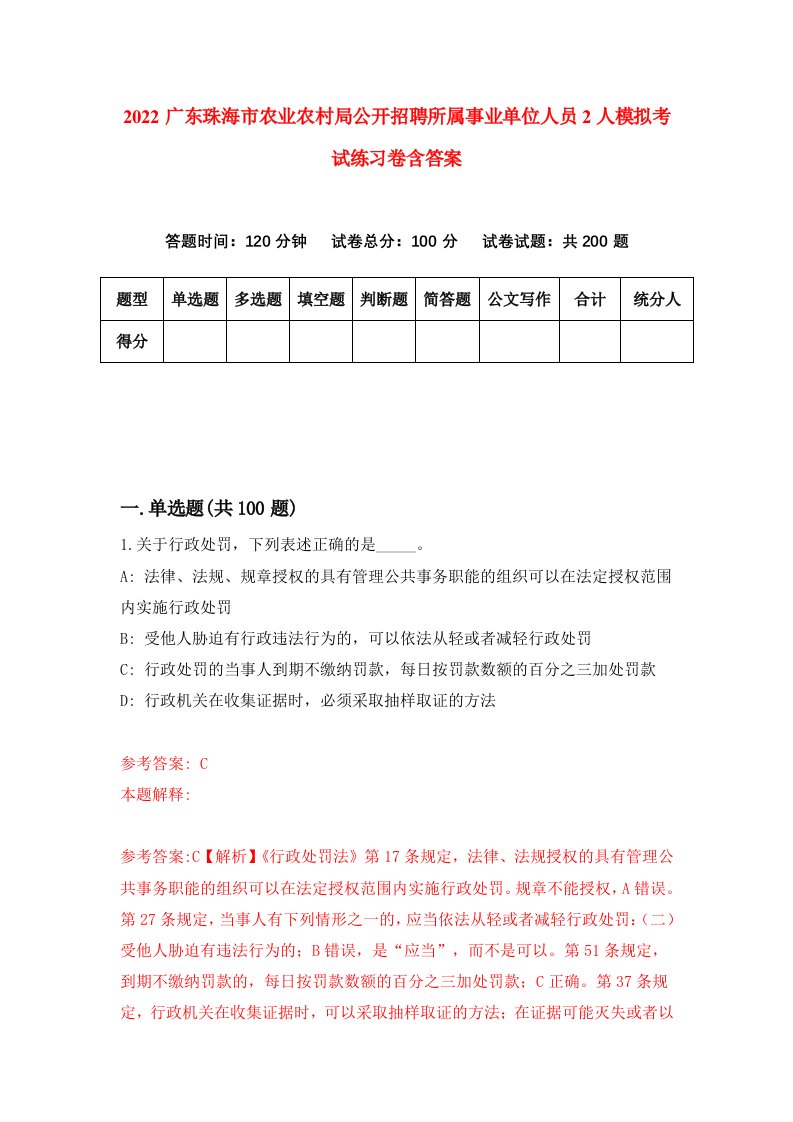 2022 广东珠海市农业农村局公开招聘所属事业单位人员 2 人模拟考试练习卷含答案

答题时间：120 分钟　试卷总分：100 分　试卷试题：共 200 题

| 题型 | 单选题 | 多选题 | 填空题 | 判断题 | 简答题 | 公文写作 | 合计 | 统分人 |
|---|---|---|---|---|---|---|---|---|
| 得分 | | | | | | | | |

一.单选题(共 100 题)

1.关于行政处罚，下列表述正确的是_____。
A: 法律、法规、规章授权的具有管理公共事务职能的组织可以在法定授权范围内实施行政处罚
B: 受他人胁迫有行政违法行为的，可以依法从轻或者减轻行政处罚
C: 行政处罚的当事人到期不缴纳罚款，每日按罚款数额的百分之三加处罚款
D: 行政机关在收集证据时，必须采取抽样取证的方法

参考答案: C
本题解释:

参考答案:C【解析】《行政处罚法》第 17 条规定，法律、法规授权的具有管理公共事务职能的组织可以在法定授权范围内实施行政处罚。规章不能授权，A 错误。第 27 条规定，当事人有下列情形之一的，应当依法从轻或者减轻行政处罚：(二)受他人胁迫有违法行为的；B 错误，是“应当”，而不是可以。第 51 条规定，到期不缴纳罚款的，每日按罚款数额的百分之三加处罚款；C 正确。第 37 条规定，行政机关在收集证据时，可以采取抽样取证的方法；在证据可能灭失或者以